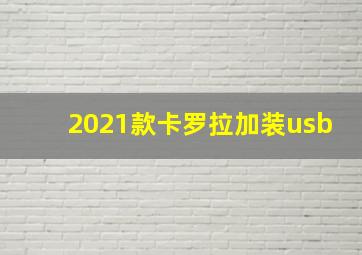 2021款卡罗拉加装usb